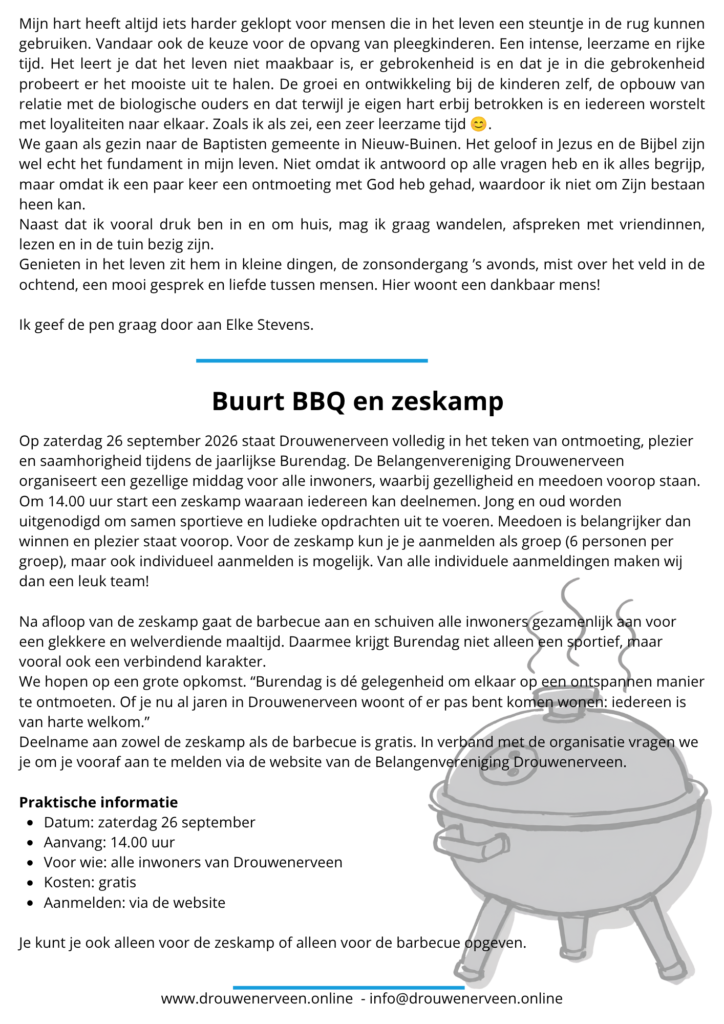 Mijn hart heeft altijd iets harder geklopt voor mensen die in het leven een steuntje in de rug kunnen gebruiken. Vandaar ook de keuze voor de opvang van pleegkinderen. Een intense, leerzame en rijke tijd. Het leert je dat het leven niet maakbaar is, er gebrokenheid is en dat je in die gebrokenheid probeert er het mooiste uit te halen. De groei en ontwikkeling bij de kinderen zelf, de opbouw van relatie met de biologische ouders en dat terwijl je eigen hart erbij betrokken is en iedereen worstelt met loyaliteiten naar elkaar. Zoals ik als zei, een zeer leerzame tijd 😊.
We gaan als gezin naar de Baptisten gemeente in Nieuw-Buinen. Het geloof in Jezus en de Bijbel zijn wel echt het fundament in mijn leven. Niet omdat ik antwoord op alle vragen heb en ik alles begrijp, maar omdat ik een paar keer een ontmoeting met God heb gehad, waardoor ik niet om Zijn bestaan heen kan.
Naast dat ik vooral druk ben in en om huis, mag ik graag wandelen, afspreken met vriendinnen, lezen en in de tuin bezig zijn.
Genieten in het leven zit hem in kleine dingen, de zonsondergang 's avonds, mist over het veld in de ochtend, een mooi gesprek en liefde tussen mensen. Hier woont een dankbaar mens!

Ik geef de pen graag door aan Elke Stevens.

Buurt BBQ en zeskamp

Op zaterdag 26 september 2026 staat Drouwenerveen volledig in het teken van ontmoeting, plezier en saamhorigheid tijdens de jaarlijkse Burendag. De Belangenvereniging Drouwenerveen organiseert een gezellige middag voor alle inwoners, waarbij gezelligheid en meedoen voorop staan. Om 14.00 uur start een zeskamp waaraan iedereen kan deelnemen. Jong en oud worden uitgenodigd om samen sportieve en ludieke opdrachten uit te voeren. Meedoen is belangrijker dan winnen en plezier staat voorop. Voor de zeskamp kun je je aanmelden als groep (6 personen per groep), maar ook individueel aanmelden is mogelijk. Van alle individuele aanmeldingen maken wij dan een leuk team!

Na afloop van de zeskamp gaat de barbecue aan en schuiven alle inwoners gezamenlijk aan voor een glekkere en welverdiende maaltijd. Daarmee krijgt Burendag niet alleen een sportief, maar vooral ook een verbindend karakter.
We hopen op een grote opkomst. "Burendag is dé gelegenheid om elkaar op een ontspannen manier te ontmoeten. Of je nu al jaren in Drouwenerveen woont of er pas bent komen wonen: iedereen is van harte welkom."
Deelname aan zowel de zeskamp als de barbecue is gratis. In verband met de organisatie vragen we je om je vooraf aan te melden via de website van de Belangenvereniging Drouwenerveen.

Praktische informatie
- Datum: zaterdag 26 september
- Aanvang: 14.00 uur
- Voor wie: alle inwoners van Drouwenerveen
- Kosten: gratis
- Aanmelden: via de website

Je kunt je ook alleen voor de zeskamp of alleen voor de barbecue opgeven.

www.drouwenerveen.online - info@drouwenerveen.online